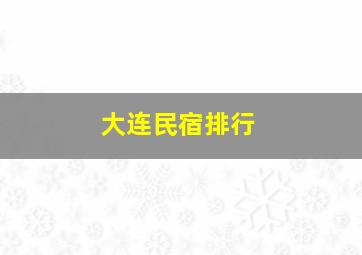 大连民宿排行